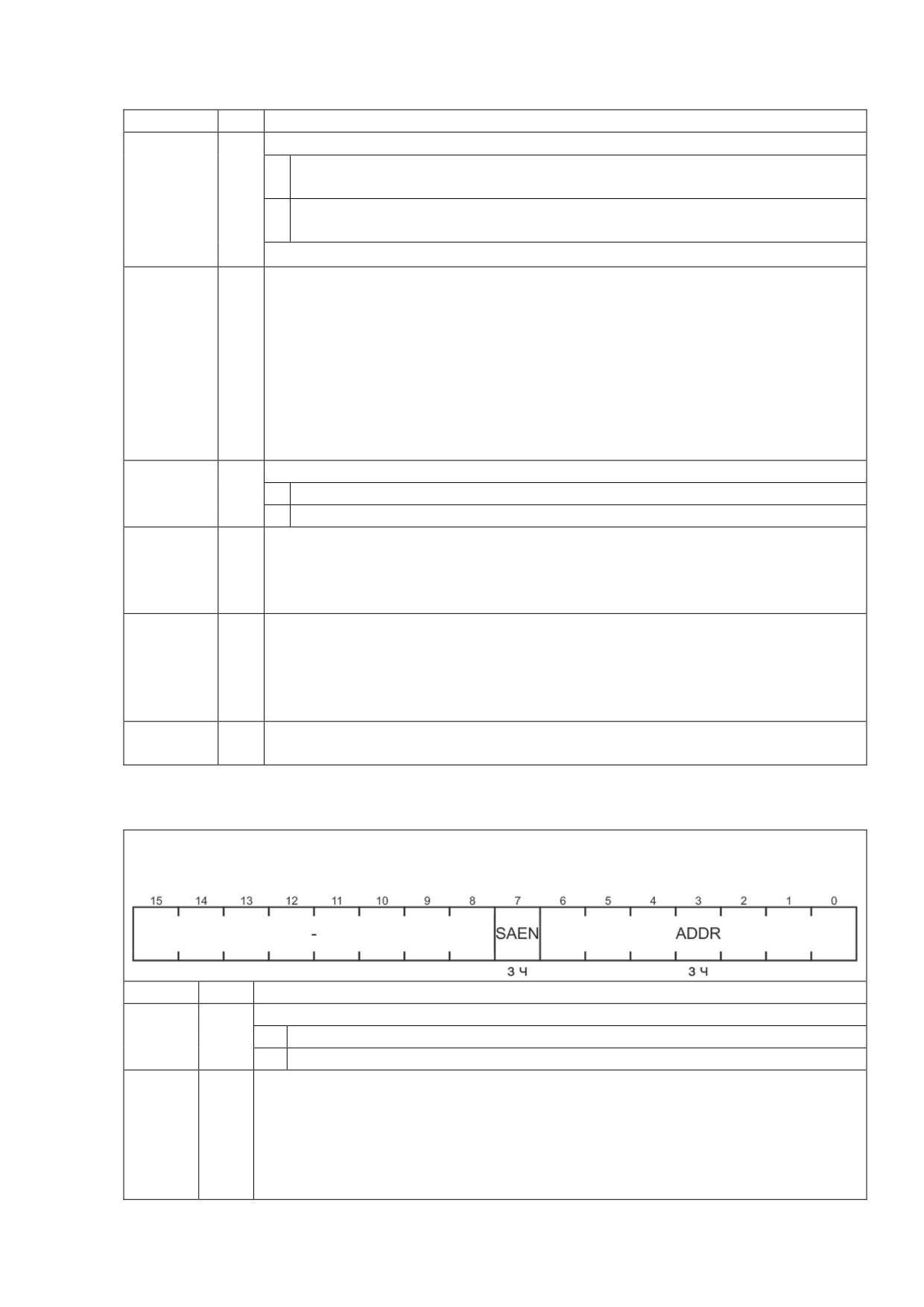 15 14 13 12 11 10 9 8 7 6 5 4 3 2 1 0

-

SAEN

ADDR

З Ч

З Ч